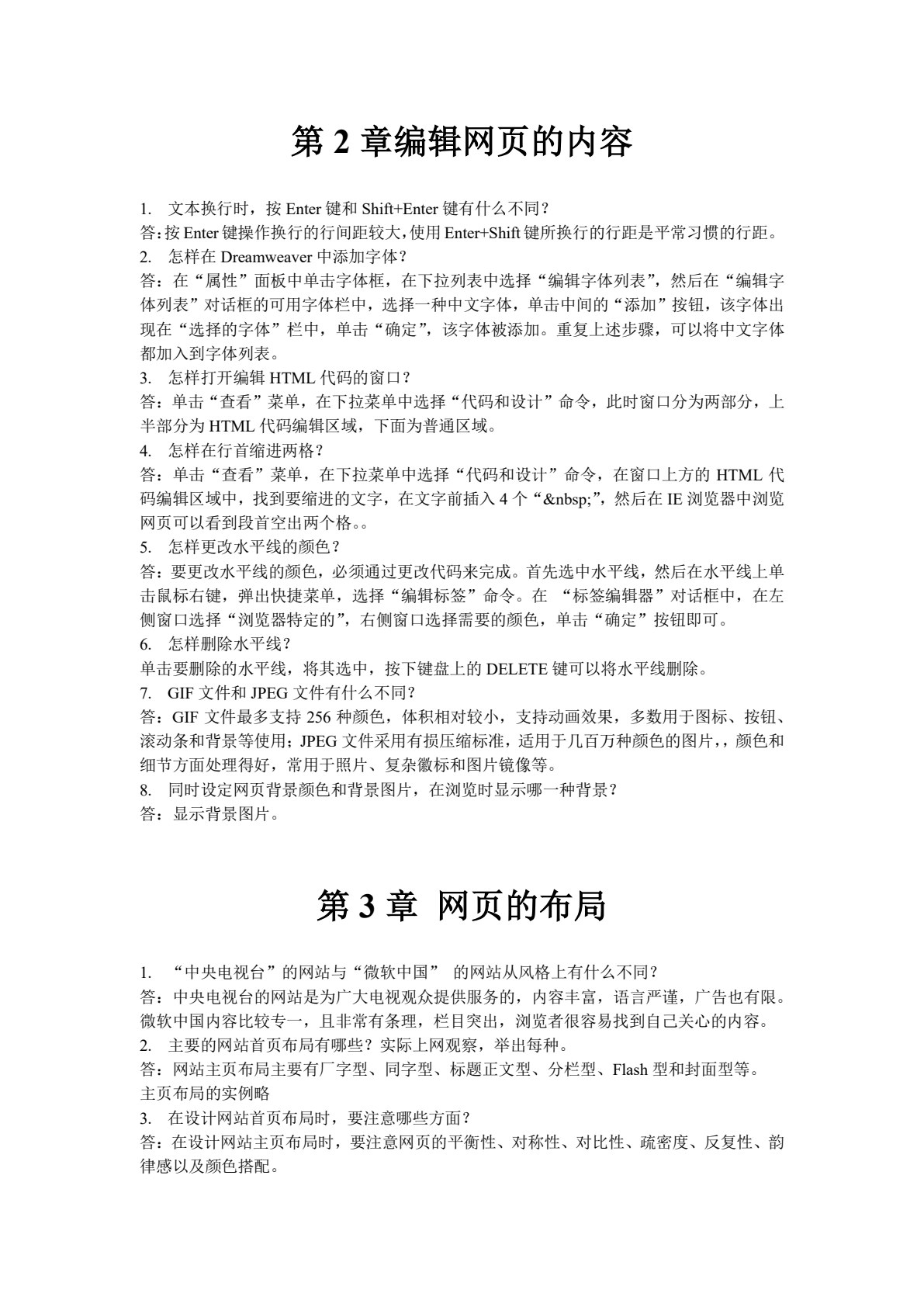 第 2 章编辑网页的内容

1. 文本换行时，按 Enter 键和 Shift+Enter 键有什么不同？
答：按 Enter 键操作换行的行间距较大，使用 Enter+Shift 键所换行的行距是平常习惯的行距。
2. 怎样在 Dreamweaver 中添加字体？
答：在“属性”面板中单击字体框，在下拉列表中选择“编辑字体列表”，然后在“编辑字体列表”对话框的可用字体栏中，选择一种中文字体，单击中间的“添加”按钮，该字体出现在“选择的字体”栏中，单击“确定”，该字体被添加。重复上述步骤，可以将中文字体都加入到字体列表。
3. 怎样打开编辑 HTML 代码的窗口？
答：单击“查看”菜单，在下拉菜单中选择“代码和设计”命令，此时窗口分为两部分，上半部分为 HTML 代码编辑区域，下面为普通区域。
4. 怎样在行首缩进两格？
答：单击“查看”菜单，在下拉菜单中选择“代码和设计”命令，在窗口上方的 HTML 代码编辑区域中，找到要缩进的文字，在文字前插入 4 个“&nbsp;”，然后在 IE 浏览器中浏览网页可以看到段首空出两个格。。
5. 怎样更改水平线的颜色？
答：要更改水平线的颜色，必须通过更改代码来完成。首先选中水平线，然后在水平线上单击鼠标右键，弹出快捷菜单，选择“编辑标签”命令。在 “标签编辑器”对话框中，在左侧窗口选择“浏览器特定的”，右侧窗口选择需要的颜色，单击“确定”按钮即可。
6. 怎样删除水平线？
单击要删除的水平线，将其选中，按下键盘上的 DELETE 键可以将水平线删除。
7. GIF 文件和 JPEG 文件有什么不同？
答：GIF 文件最多支持 256 种颜色，体积相对较小，支持动画效果，多数用于图标、按钮、滚动条和背景等使用；JPEG 文件采用有损压缩标准，适用于几百万种颜色的图片，，颜色和细节方面处理得好，常用于照片、复杂徽标和图片镜像等。
8. 同时设定网页背景颜色和背景图片，在浏览时显示哪一种背景？
答：显示背景图片。

第 3 章 网页的布局

1. “中央电视台”的网站与“微软中国” 的网站从风格上有什么不同？
答：中央电视台的网站是为广大电视观众提供服务的，内容丰富，语言严谨，广告也有限。微软中国内容比较专一，且非常有条理，栏目突出，浏览者很容易找到自己关心的内容。
2. 主要的网站首页布局有哪些？实际上网观察，举出每种。
答：网站主页布局主要有厂字型、同字型、标题正文型、分栏型、Flash 型和封面型等。
主页布局的实例略
3. 在设计网站首页布局时，要注意哪些方面？
答：在设计网站主页布局时，要注意网页的平衡性、对称性、对比性、疏密度、反复性、韵律感以及颜色搭配。